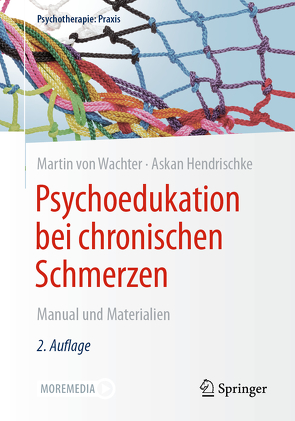 Psychotherapie: Praxis

Martin von Wachter · Askan Hendrischke

Psychoedukation bei chronischen Schmerzen

Manual und Materialien

2. Auflage

MOREMEDIA

Springer